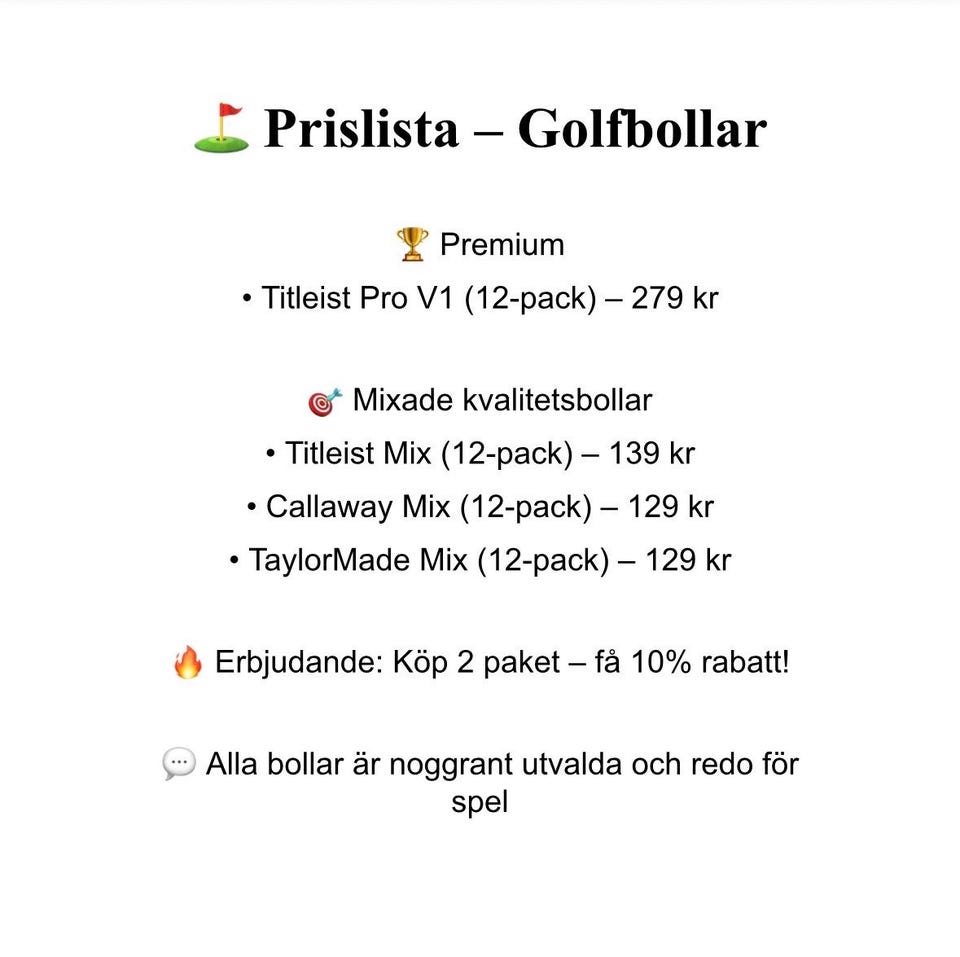 ⛳ Prislista – Golfbollar

🏆 Premium
• Titleist Pro V1 (12-pack) – 279 kr

🎯 Mixade kvalitetsbollar
• Titleist Mix (12-pack) – 139 kr
• Callaway Mix (12-pack) – 129 kr
• TaylorMade Mix (12-pack) – 129 kr

🔥 Erbjudande: Köp 2 paket – få 10% rabatt!

💬 Alla bollar är noggrant utvalda och redo för spel